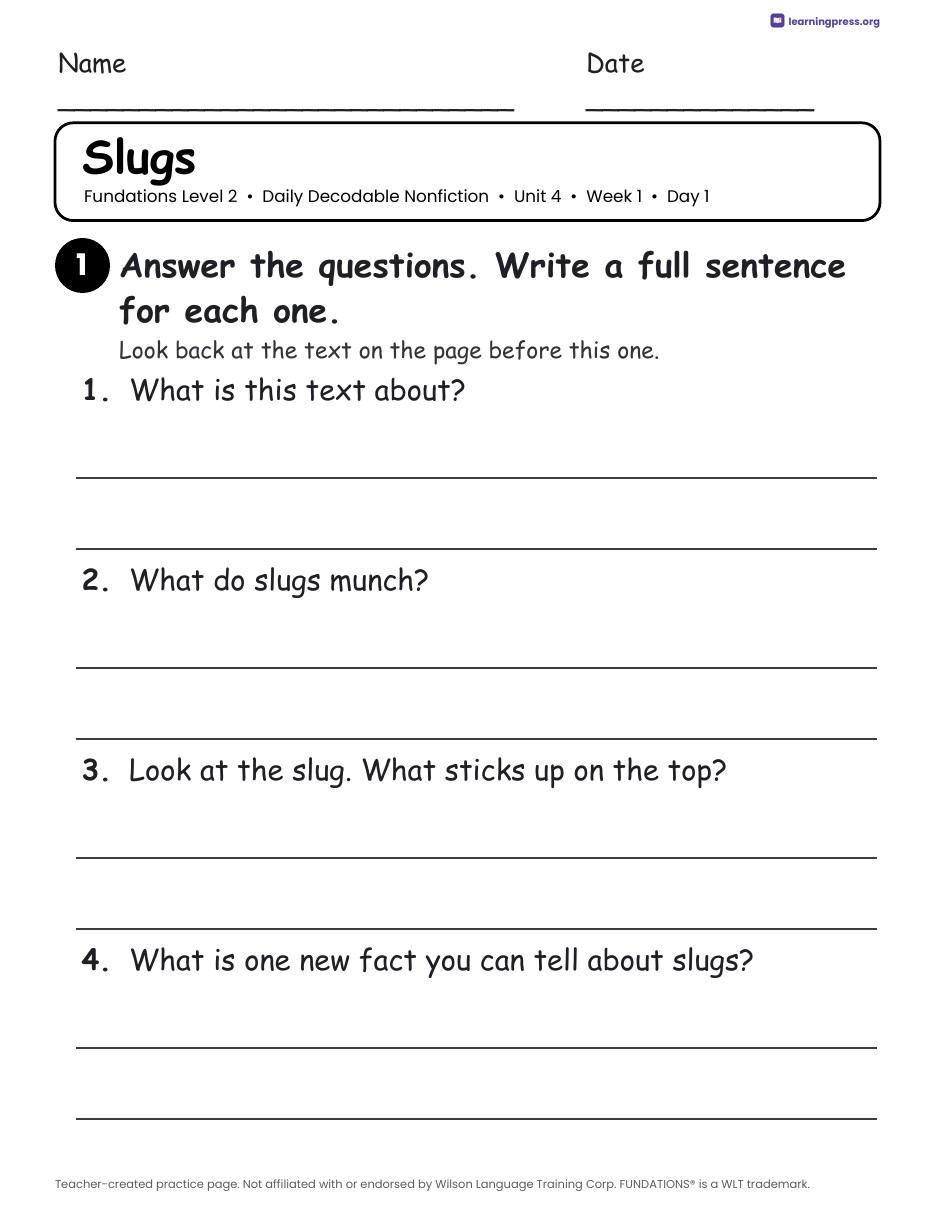 learningpress.org

Name ____ Date ____

Slugs

Fundations Level 2 • Daily Decodable Nonfiction • Unit 4 • Week 1 • Day 1

1 Answer the questions. Write a full sentence for each one.

Look back at the text on the page before this one.

1. What is this text about?

____

____

2. What do slugs munch?

____

____

3. Look at the slug. What sticks up on the top?

____

____

4. What is one new fact you can tell about slugs?

____

____

Teacher-created practice page. Not affiliated with or endorsed by Wilson Language Training Corp. FUNDATIONS® is a WLT trademark.